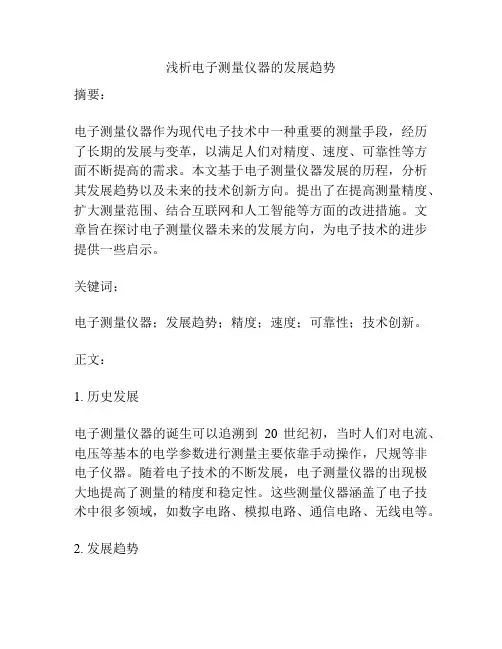 浅析电子测量仪器的发展趋势

摘要：

电子测量仪器作为现代电子技术中一种重要的测量手段，经历了长期的发展与变革，以满足人们对精度、速度、可靠性等方面不断提高的需求。本文基于电子测量仪器发展的历程，分析其发展趋势以及未来的技术创新方向。提出了在提高测量精度、扩大测量范围、结合互联网和人工智能等方面的改进措施。文章旨在探讨电子测量仪器未来的发展方向，为电子技术的进步提供一些启示。

关键词：

电子测量仪器；发展趋势；精度；速度；可靠性；技术创新。

正文：

1. 历史发展

电子测量仪器的诞生可以追溯到 20 世纪初，当时人们对电流、电压等基本的电学参数进行测量主要依靠手动操作，尺规等非电子仪器。随着电子技术的不断发展，电子测量仪器的出现极大地提高了测量的精度和稳定性。这些测量仪器涵盖了电子技术中很多领域，如数字电路、模拟电路、通信电路、无线电等。

2. 发展趋势